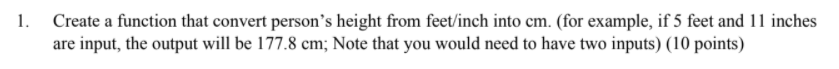 1. Create a function that convert person's height from feet/inch into cm. (for example, if 5 feet and 11 inches are input, the output will be 177.8 cm; Note that you would need to have two inputs) (10 points)